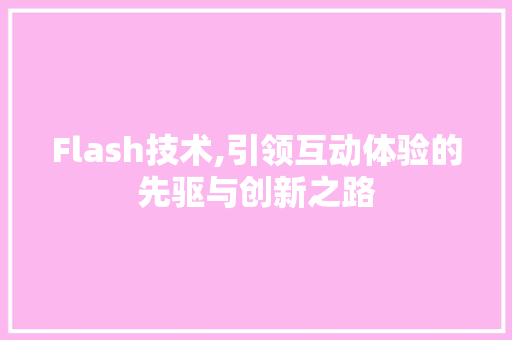 Flash技术,引领互动体验的先驱与创新之路